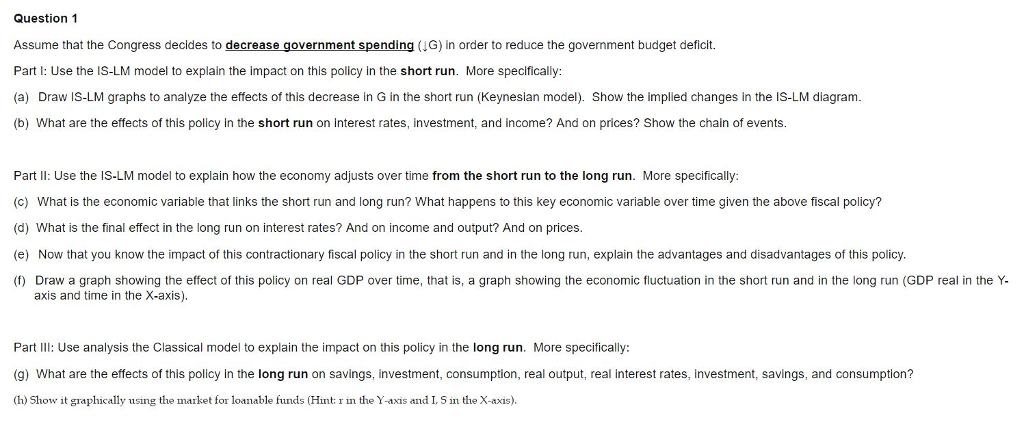 Question 1

Assume that the Congress decides to decrease government spending (↓G) in order to reduce the government budget deficit.

Part I: Use the IS-LM model to explain the impact on this policy in the short run. More specifically:

(a) Draw IS-LM graphs to analyze the effects of this decrease in G in the short run (Keynesian model). Show the implied changes in the IS-LM diagram.

(b) What are the effects of this policy in the short run on interest rates, investment, and income? And on prices? Show the chain of events.

Part II: Use the IS-LM model to explain how the economy adjusts over time from the short run to the long run. More specifically:

(c) What is the economic variable that links the short run and long run? What happens to this key economic variable over time given the above fiscal policy?

(d) What is the final effect in the long run on interest rates? And on income and output? And on prices.

(e) Now that you know the impact of this contractionary fiscal policy in the short run and in the long run, explain the advantages and disadvantages of this policy.

(f) Draw a graph showing the effect of this policy on real GDP over time, that is, a graph showing the economic fluctuation in the short run and in the long run (GDP real in the Y-axis and time in the X-axis).

Part III: Use analysis the Classical model to explain the impact on this policy in the long run. More specifically:

(g) What are the effects of this policy in the long run on savings, investment, consumption, real output, real interest rates, investment, savings, and consumption?

(h) Show it graphically using the market for loanable funds (Hint: r in the Y-axis and I, S in the X-axis).